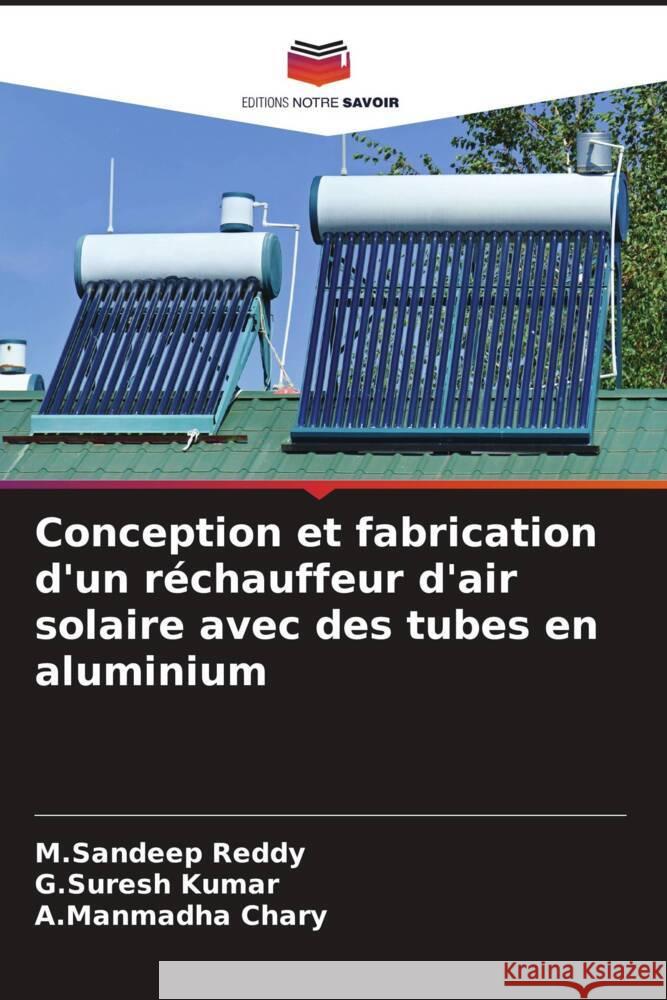 EDITIONS NOTRE SAVOIR

Conception et fabrication d'un réchauffeur d'air solaire avec des tubes en aluminium

M.Sandeep Reddy
G.Suresh Kumar
A.Manmadha Chary